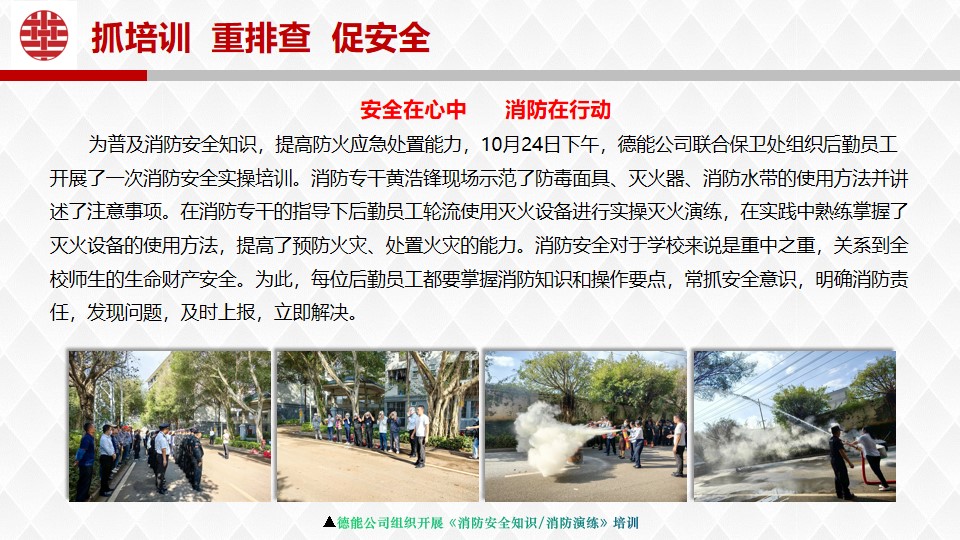 抓培训 重排查 促安全

安全在心中 消防在行动

为普及消防安全知识，提高防火应急处置能力，10月24日下午，德能公司联合保卫处组织后勤员工开展了一次消防安全实操培训。消防专干黄浩锋现场示范了防毒面具、灭火器、消防水带的使用方法并讲述了注意事项。在消防专干的指导下后勤员工轮流使用灭火设备进行实操灭火演练，在实践中熟练掌握了灭火设备的使用方法，提高了预防火灾、处置火灾的能力。消防安全对于学校来说是重中之重，关系到全校师生的生命财产安全。为此，每位后勤员工都要掌握消防知识和操作要点，常抓安全意识，明确消防责任，发现问题，及时上报，立即解决。

▲德能公司组织开展《消防安全知识/消防演练》培训